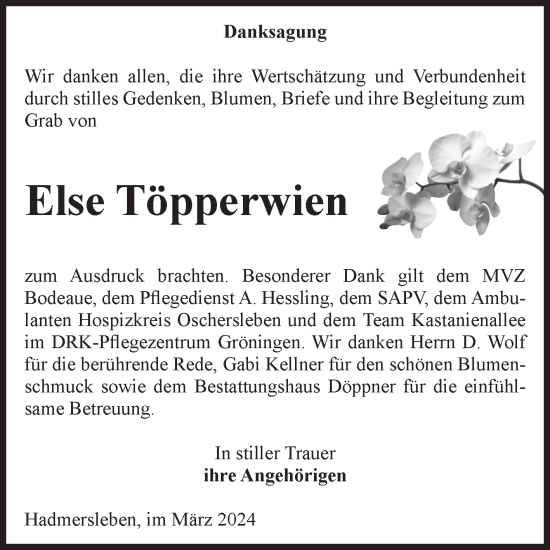 Danksagung

Wir danken allen, die ihre Wertschätzung und Verbundenheit durch stilles Gedenken, Blumen, Briefe und ihre Begleitung zum Grab von

Else Töpperwien

zum Ausdruck brachten. Besonderer Dank gilt dem MVZ Bodeaue, dem Pflegedienst A. Hessling, dem SAPV, dem Ambulanten Hospizkreis Oschersleben und dem Team Kastanienallee im DRK-Pflegezentrum Gröningen. Wir danken Herrn D. Wolf für die berührende Rede, Gabi Kellner für den schönen Blumenschmuck sowie dem Bestattungshaus Döppner für die einfühlsame Betreuung.

In stiller Trauer
ihre Angehörigen

Hadmersleben, im März 2024